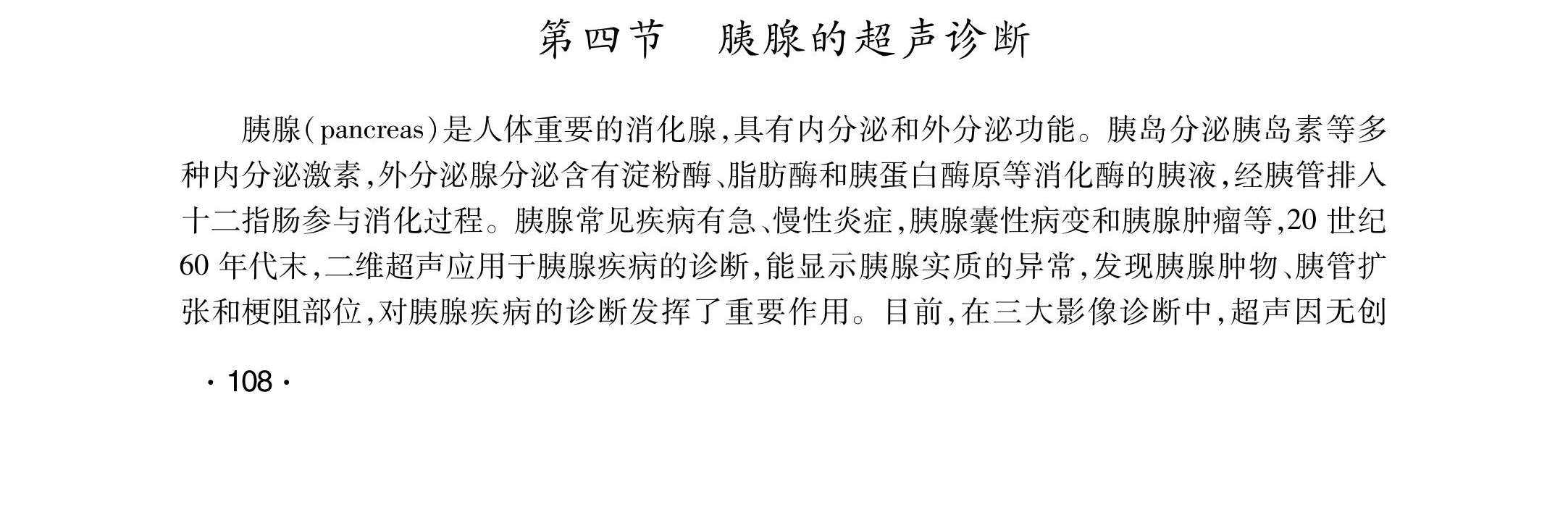 第四节 胰腺的超声诊断

胰腺(pancreas)是人体重要的消化腺,具有内分泌和外分泌功能。胰岛分泌胰岛素等多种内分泌激素,外分泌腺分泌含有淀粉酶、脂肪酶和胰蛋白酶原等消化酶的胰液,经胰管排入十二指肠参与消化过程。胰腺常见疾病有急、慢性炎症,胰腺囊性病变和胰腺肿瘤等,20世纪60年代末,二维超声应用于胰腺疾病的诊断,能显示胰腺实质的异常,发现胰腺肿物、胰管扩张和梗阻部位,对胰腺疾病的诊断发挥了重要作用。目前,在三大影像诊断中,超声因无创

· 108 ·